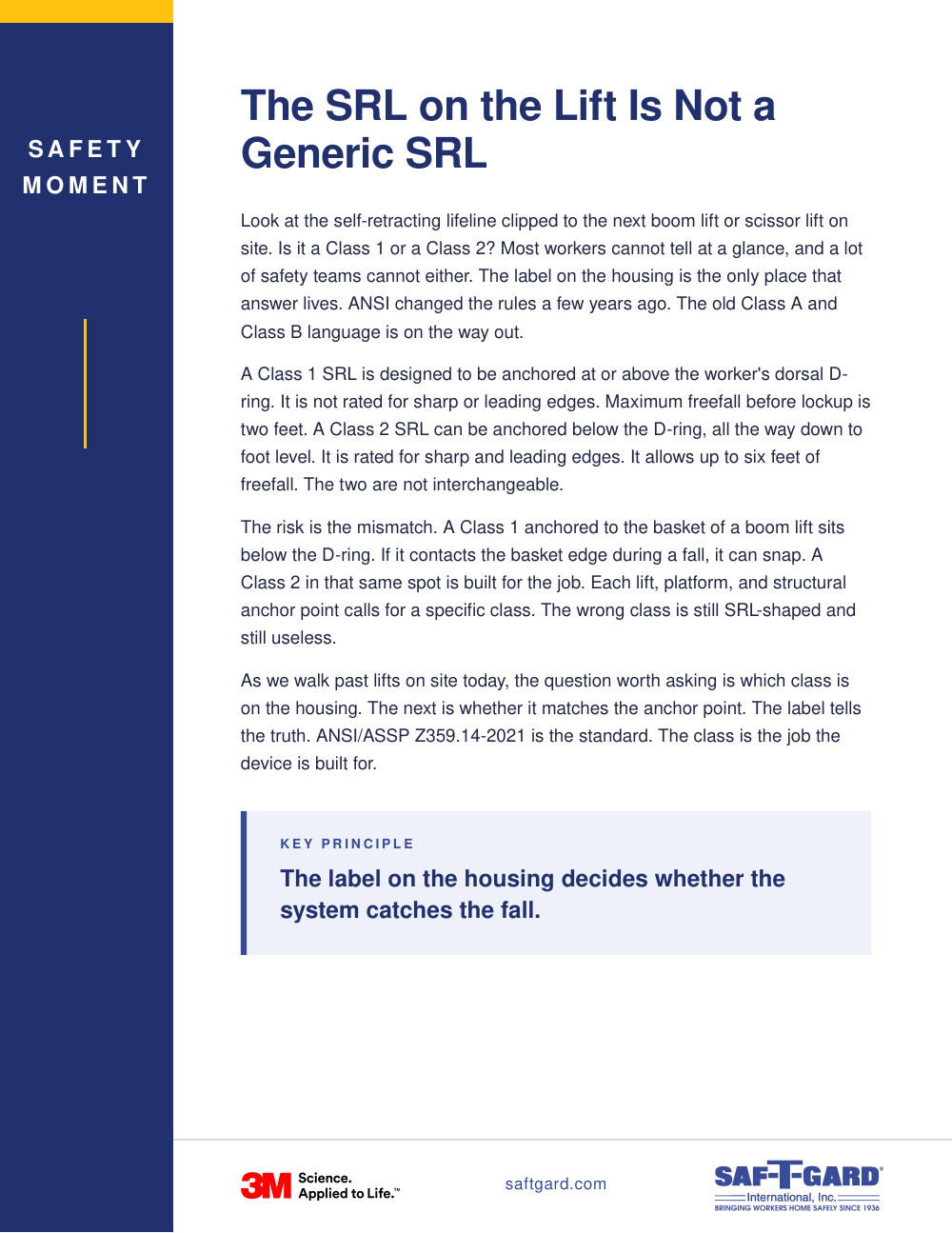 SAFETY
MOMENT

The SRL on the Lift Is Not a Generic SRL

Look at the self-retracting lifeline clipped to the next boom lift or scissor lift on site. Is it a Class 1 or a Class 2? Most workers cannot tell at a glance, and a lot of safety teams cannot either. The label on the housing is the only place that answer lives. ANSI changed the rules a few years ago. The old Class A and Class B language is on the way out.

A Class 1 SRL is designed to be anchored at or above the worker's dorsal D-ring. It is not rated for sharp or leading edges. Maximum freefall before lockup is two feet. A Class 2 SRL can be anchored below the D-ring, all the way down to foot level. It is rated for sharp and leading edges. It allows up to six feet of freefall. The two are not interchangeable.

The risk is the mismatch. A Class 1 anchored to the basket of a boom lift sits below the D-ring. If it contacts the basket edge during a fall, it can snap. A Class 2 in that same spot is built for the job. Each lift, platform, and structural anchor point calls for a specific class. The wrong class is still SRL-shaped and still useless.

As we walk past lifts on site today, the question worth asking is which class is on the housing. The next is whether it matches the anchor point. The label tells the truth. ANSI/ASSP Z359.14-2021 is the standard. The class is the job the device is built for.

KEY PRINCIPLE

The label on the housing decides whether the system catches the fall.

3M Science. Applied to Life.™

saftgard.com

SAF-T-GARD®
International, Inc.
BRINGING WORKERS HOME SAFELY SINCE 1936